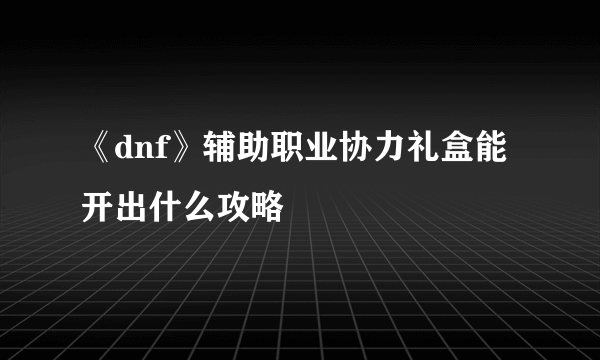 《dnf》辅助职业协力礼盒能开出什么攻略